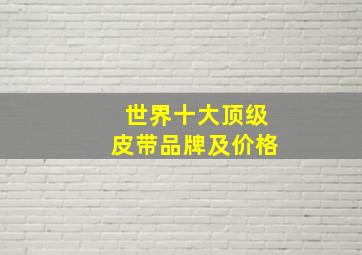 世界十大顶级
皮带品牌及价格